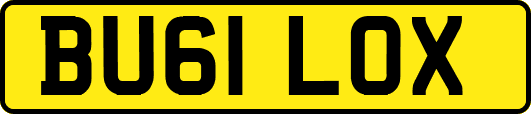 BU61 LOX